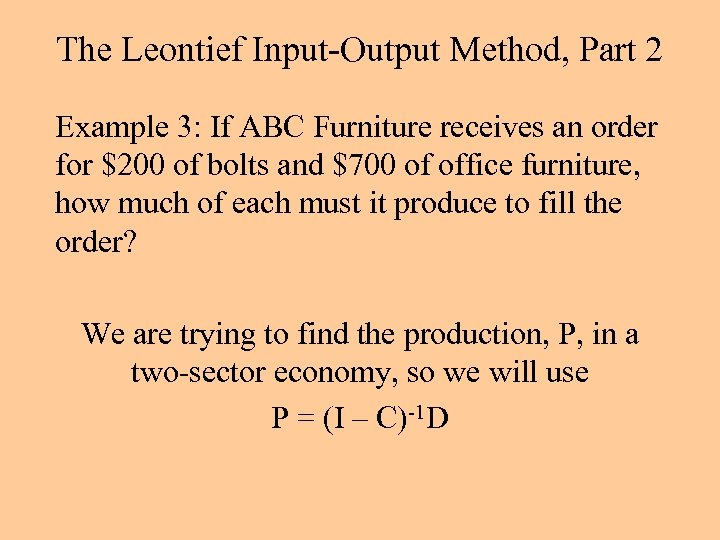 The Leontief Input-Output Method, Part 2

Example 3: If ABC Furniture receives an order for \$200 of bolts and \$700 of office furniture, how much of each must it produce to fill the order?

We are trying to find the production, P, in a two-sector economy, so we will use

$P = (I - C)^{-1}D$